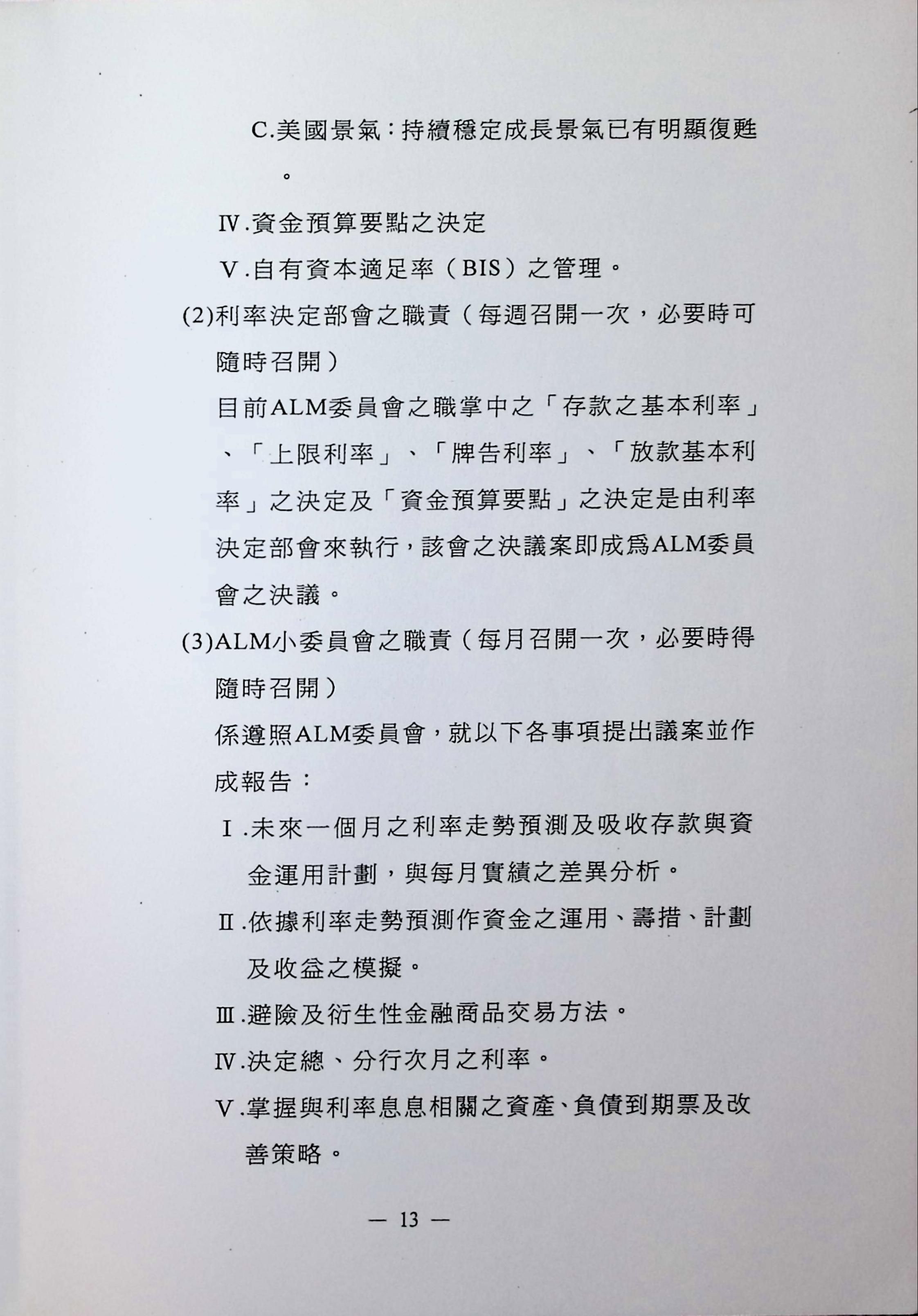 C.美國景氣：持續穩定成長景氣已有明顯復甦。

Ⅳ.資金預算要點之決定

Ⅴ.自有資本適足率（BIS）之管理。

(2)利率決定部會之職責（每週召開一次，必要時可隨時召開）

目前ALM委員會之職掌中之「存款之基本利率」、「上限利率」、「牌告利率」、「放款基本利率」之決定及「資金預算要點」之決定是由利率決定部會來執行，該會之決議案即成爲ALM委員會之決議。

(3)ALM小委員會之職責（每月召開一次，必要時得隨時召開）

係遵照ALM委員會，就以下各事項提出議案並作成報告：

Ⅰ.未來一個月之利率走勢預測及吸收存款與資金運用計劃，與每月實績之差異分析。

Ⅱ.依據利率走勢預測作資金之運用、籌措、計劃及收益之模擬。

Ⅲ.避險及衍生性金融商品交易方法。

Ⅳ.決定總、分行次月之利率。

Ⅴ.掌握與利率息息相關之資產、負債到期票及改善策略。

— 13 —